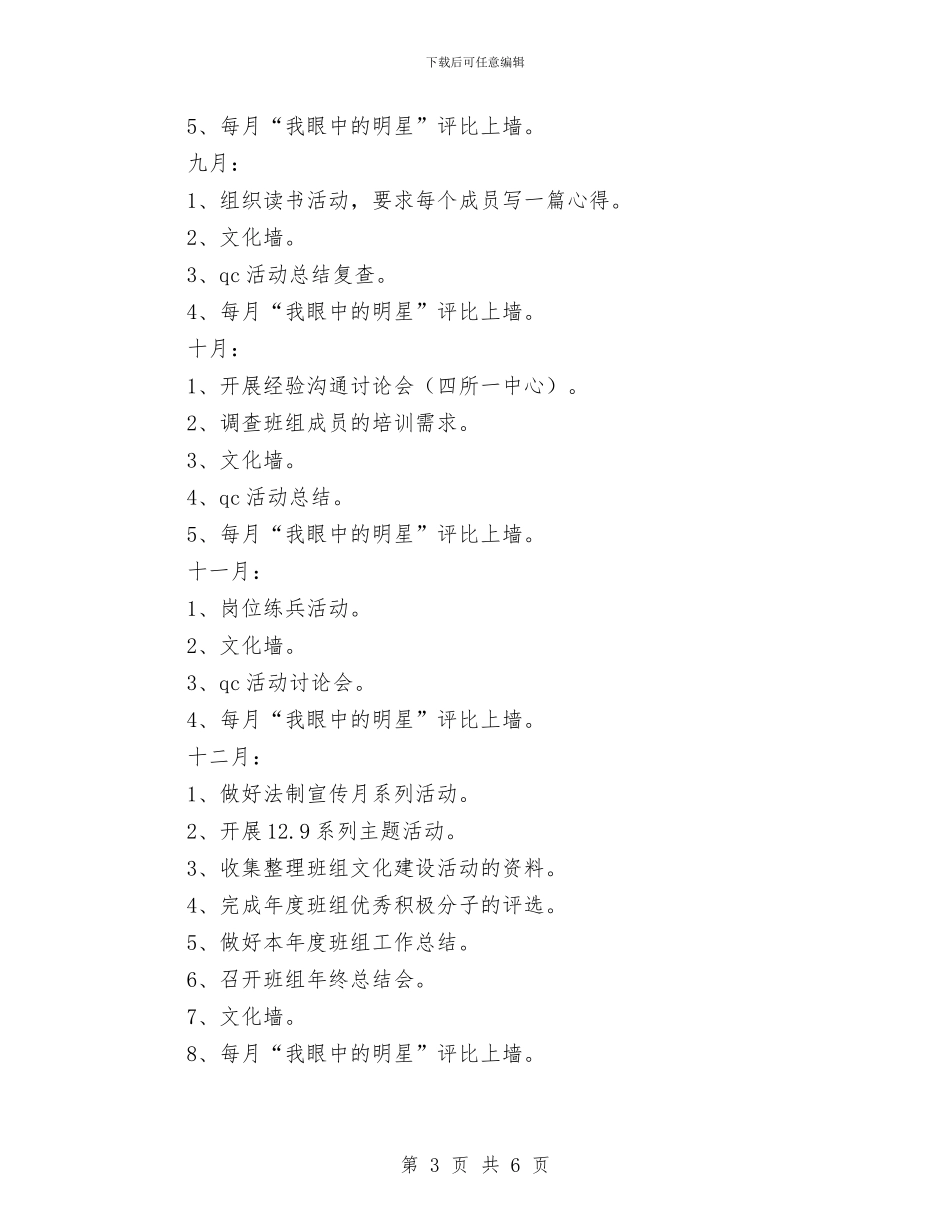 下载后可任意编辑

5、每月“我眼中的明星”评比上墙。

九月：

1、组织读书活动，要求每个成员写一篇心得。

2、文化墙。

3、qc 活动总结复查。

4、每月“我眼中的明星”评比上墙。

十月：

1、开展经验沟通讨论会（四所一中心）。

2、调查班组成员的培训需求。

3、文化墙。

4、qc 活动总结。

5、每月“我眼中的明星”评比上墙。

十一月：

1、岗位练兵活动。

2、文化墙。

3、qc 活动讨论会。

4、每月“我眼中的明星”评比上墙。

十二月：

1、做好法制宣传月系列活动。

2、开展 12.9 系列主题活动。

3、收集整理班组文化建设活动的资料。

4、完成年度班组优秀积极分子的评选。

5、做好本年度班组工作总结。

6、召开班组年终总结会。

7、文化墙。

8、每月“我眼中的明星”评比上墙。

第 3 页 共 6 页